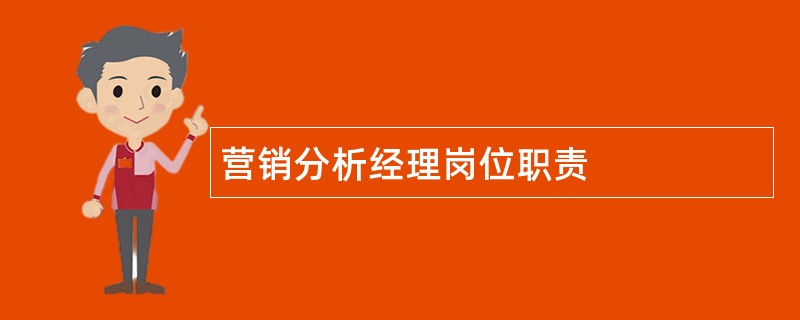 营销分析经理岗位职责